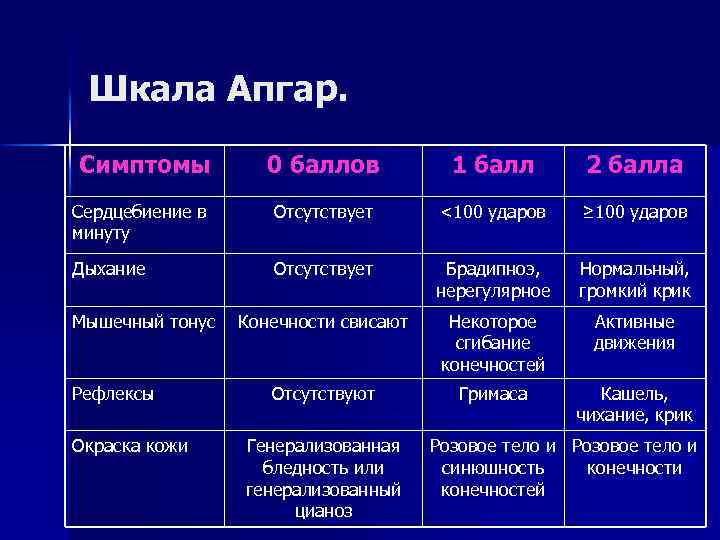 Шкала Апгар.

| Симптомы | 0 баллов | 1 балл | 2 балла |
|---|---|---|---|
| Сердцебиение в минуту | Отсутствует | <100 ударов | ≥100 ударов |
| Дыхание | Отсутствует | Брадипноэ, нерегулярное | Нормальный, громкий крик |
| Мышечный тонус | Конечности свисают | Некоторое сгибание конечностей | Активные движения |
| Рефлексы | Отсутствуют | Гримаса | Кашель, чихание, крик |
| Окраска кожи | Генерализованная бледность или генерализованный цианоз | Розовое тело и синюшность конечностей | Розовое тело и конечности |